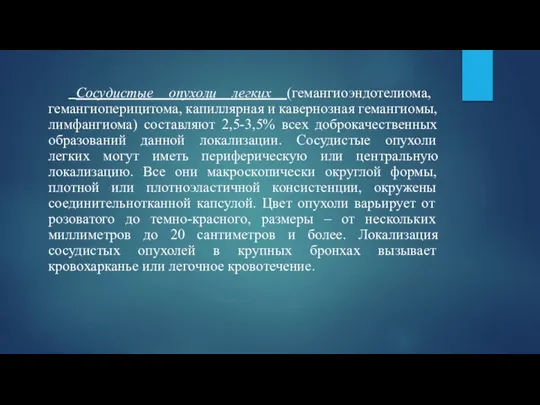 Сосудистые опухоли легких (гемангиоэндотелиома, гемангиоперицитома, капиллярная и кавернозная гемангиомы, лимфангиома) составляют 2,5-3,5% всех доброкачественных образований данной локализации. Сосудистые опухоли легких могут иметь периферическую или центральную локализацию. Все они макроскопически округлой формы, плотной или плотноэластичной консистенции, окружены соединительнотканной капсулой. Цвет опухоли варьирует от розоватого до темно-красного, размеры – от нескольких миллиметров до 20 сантиметров и более. Локализация сосудистых опухолей в крупных бронхах вызывает кровохарканье или легочное кровотечение.